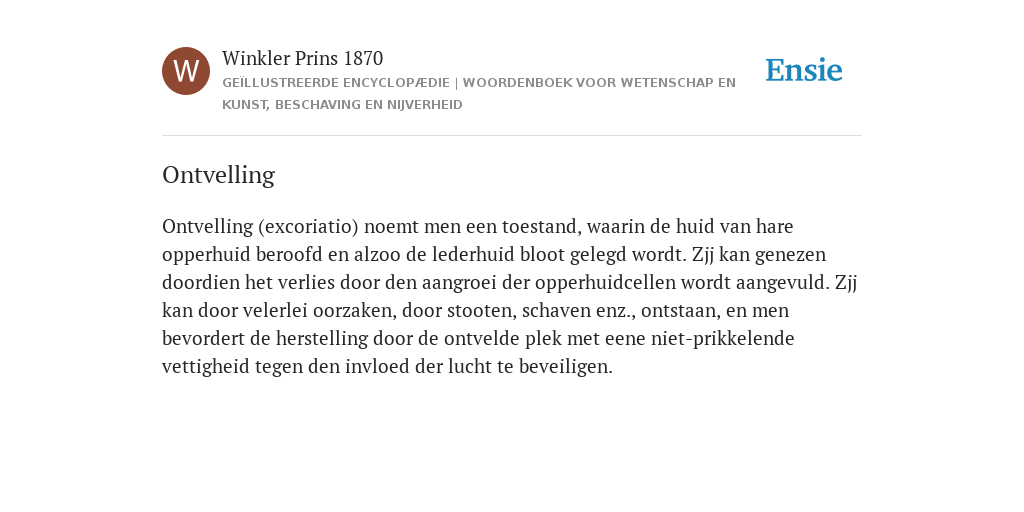 W

Winkler Prins 1870

GEÏLLUSTREERDE ENCYCLOPÆDIE | WOORDENBOEK VOOR WETENSCHAP EN KUNST, BESCHAVING EN NIJVERHEID

Ensie

Ontvelling

Ontvelling (excoriatio) noemt men een toestand, waarin de huid van hare opperhuid beroofd en alzoo de lederhuid bloot gelegd wordt. Zjj kan genezen doordien het verlies door den aangroei der opperhuidcellen wordt aangevuld. Zjj kan door velerlei oorzaken, door stooten, schaven enz., ontstaan, en men bevordert de herstelling door de ontvelde plek met eene niet-prikkelende vettigheid tegen den invloed der lucht te beveiligen.